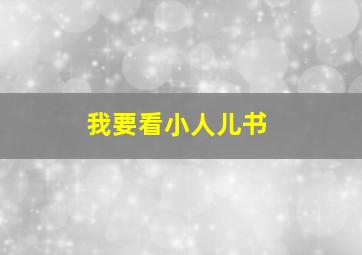 我要看小人儿书